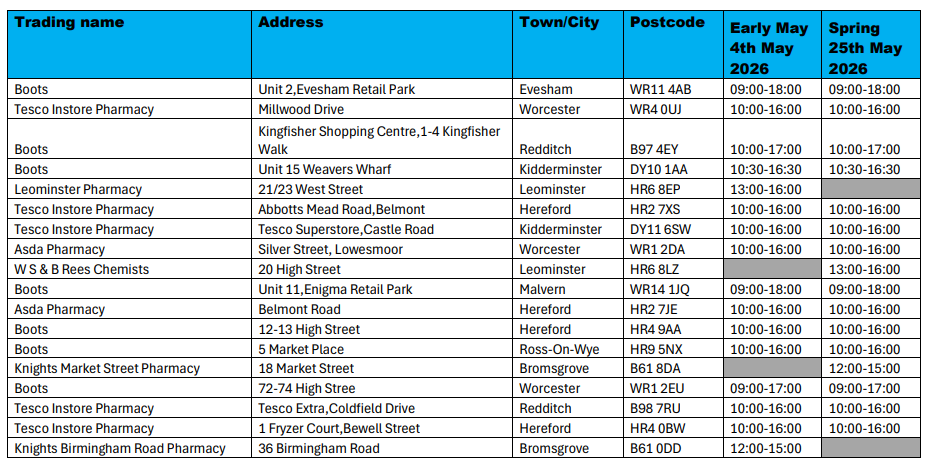 | Trading name | Address | Town/City | Postcode | Early May 4th May 2026 | Spring 25th May 2026 |
|---|---|---|---|---|---|
| Boots | Unit 2,Evesham Retail Park | Evesham | WR11 4AB | 09:00-18:00 | 09:00-18:00 |
| Tesco Instore Pharmacy | Millwood Drive | Worcester | WR4 0UJ | 10:00-16:00 | 10:00-16:00 |
| Boots | Kingfisher Shopping Centre,1-4 Kingfisher Walk | Redditch | B97 4EY | 10:00-17:00 | 10:00-17:00 |
| Boots | Unit 15 Weavers Wharf | Kidderminster | DY10 1AA | 10:30-16:30 | 10:30-16:30 |
| Leominster Pharmacy | 21/23 West Street | Leominster | HR6 8EP | 13:00-16:00 | |
| Tesco Instore Pharmacy | Abbotts Mead Road,Belmont | Hereford | HR2 7XS | 10:00-16:00 | 10:00-16:00 |
| Tesco Instore Pharmacy | Tesco Superstore,Castle Road | Kidderminster | DY11 6SW | 10:00-16:00 | 10:00-16:00 |
| Asda Pharmacy | Silver Street, Lowesmoor | Worcester | WR1 2DA | 10:00-16:00 | 10:00-16:00 |
| W S & B Rees Chemists | 20 High Street | Leominster | HR6 8LZ | | 13:00-16:00 |
| Boots | Unit 11,Enigma Retail Park | Malvern | WR14 1JQ | 09:00-18:00 | 09:00-18:00 |
| Asda Pharmacy | Belmont Road | Hereford | HR2 7JE | 10:00-16:00 | 10:00-16:00 |
| Boots | 12-13 High Street | Hereford | HR4 9AA | 10:00-16:00 | 10:00-16:00 |
| Boots | 5 Market Place | Ross-On-Wye | HR9 5NX | 10:00-16:00 | 10:00-16:00 |
| Knights Market Street Pharmacy | 18 Market Street | Bromsgrove | B61 8DA | | 12:00-15:00 |
| Boots | 72-74 High Stree | Worcester | WR1 2EU | 09:00-17:00 | 09:00-17:00 |
| Tesco Instore Pharmacy | Tesco Extra,Coldfield Drive | Redditch | B98 7RU | 10:00-16:00 | 10:00-16:00 |
| Tesco Instore Pharmacy | 1 Fryzer Court,Bewell Street | Hereford | HR4 0BW | 10:00-16:00 | 10:00-16:00 |
| Knights Birmingham Road Pharmacy | 36 Birmingham Road | Bromsgrove | B61 0DD | 12:00-15:00 | |